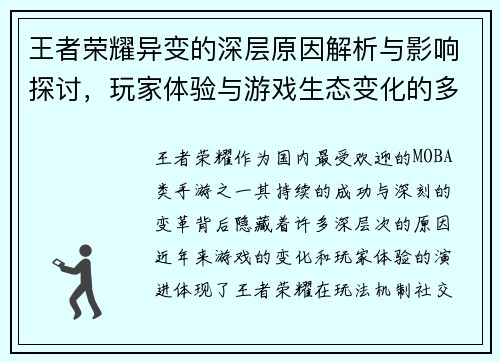 王者荣耀异变的深层原因解析与影响探讨，玩家体验与游戏生态变化的多

王者荣耀作为国内最受欢迎的MOBA类手游之一其持续的成功与深刻的变革背后隐藏着许多深层次的原因近年来游戏的变化和玩家体验的演进体现了王者荣耀在玩法机制社交